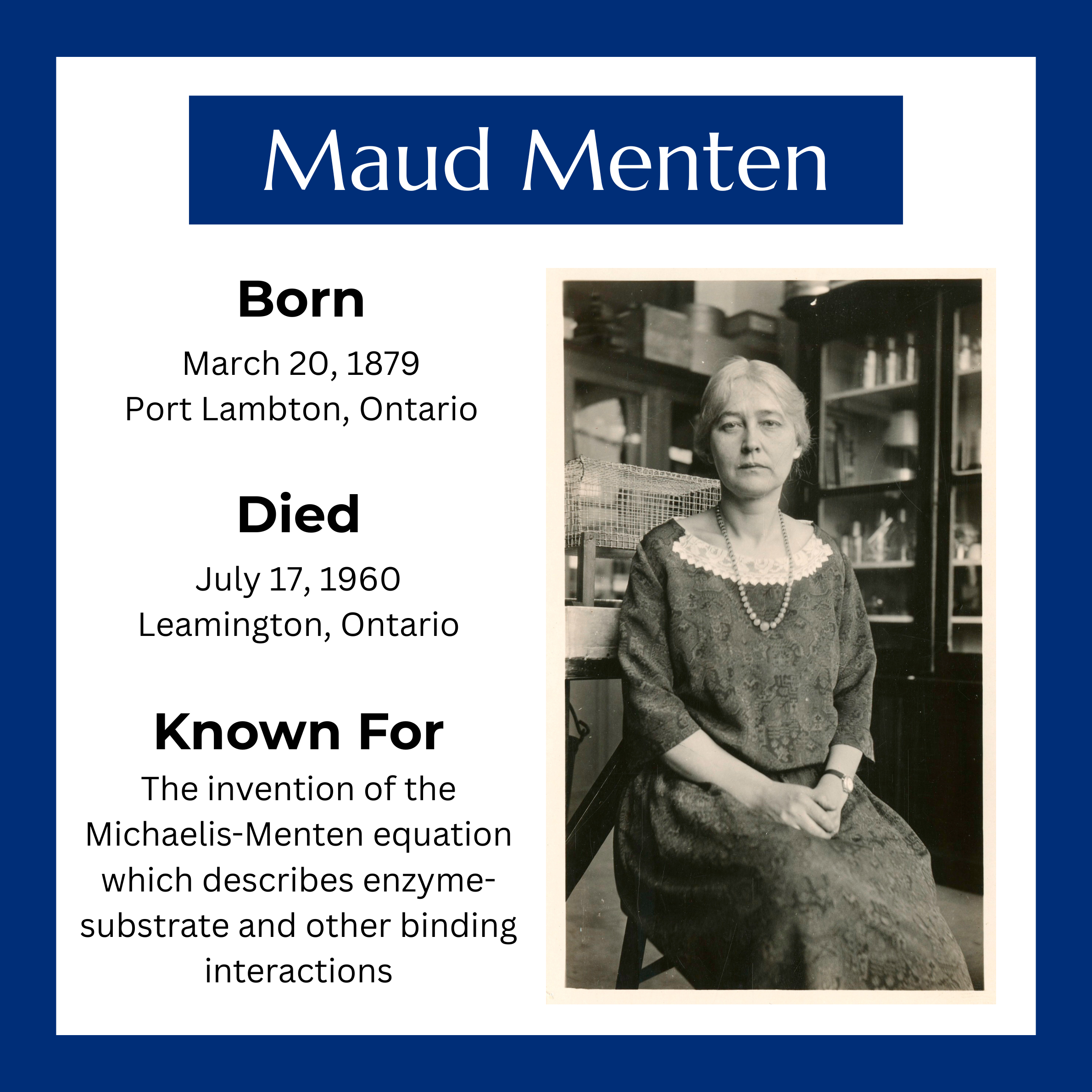 Maud Menten

Born

March 20, 1879
Port Lambton, Ontario

Died

July 17, 1960
Leamington, Ontario

Known For

The invention of the Michaelis-Menten equation which describes enzyme-substrate and other binding interactions